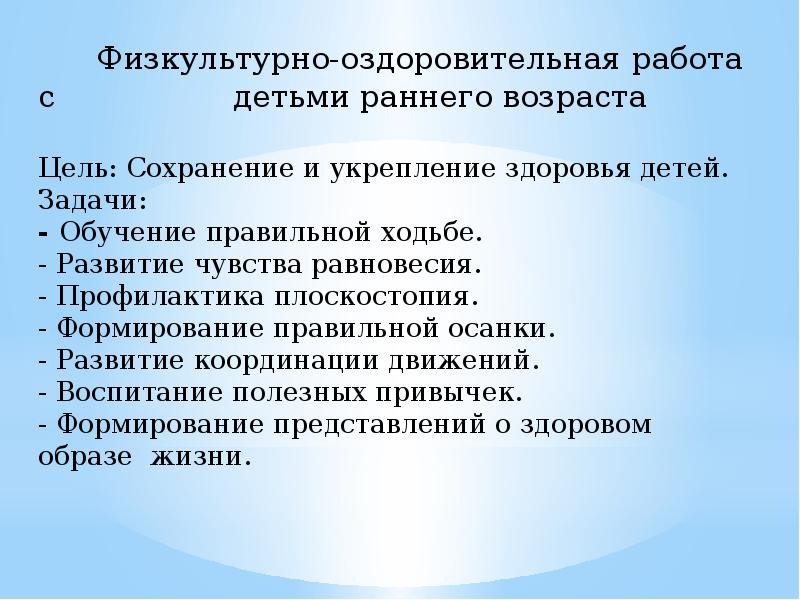 Физкультурно-оздоровительная работа с детьми раннего возраста

Цель: Сохранение и укрепление здоровья детей.
Задачи:
- Обучение правильной ходьбе.
- Развитие чувства равновесия.
- Профилактика плоскостопия.
- Формирование правильной осанки.
- Развитие координации движений.
- Воспитание полезных привычек.
- Формирование представлений о здоровом образе жизни.